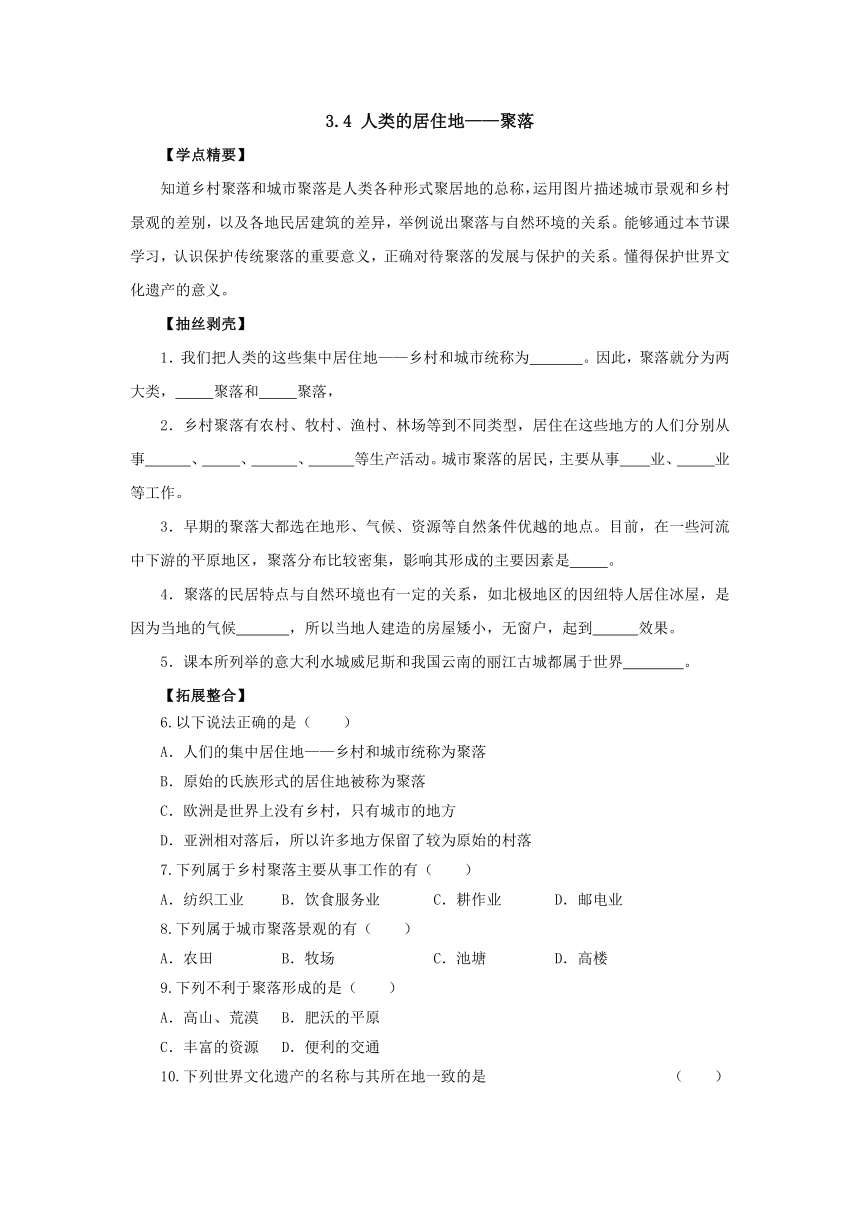 3.4 人类的居住地——聚落

【学点精要】

知道乡村聚落和城市聚落是人类各种形式聚居地的总称，运用图片描述城市景观和乡村景观的差别，以及各地民居建筑的差异，举例说出聚落与自然环境的关系。能够通过本节课学习，认识保护传统聚落的重要意义，正确对待聚落的发展与保护的关系。懂得保护世界文化遗产的意义。

【抽丝剥壳】

1．我们把人类的这些集中居住地——乡村和城市统称为_______。因此，聚落就分为两大类，_____聚落和_____聚落，

2．乡村聚落有农村、牧村、渔村、林场等到不同类型，居住在这些地方的人们分别从事______、_____、______、______等生产活动。城市聚落的居民，主要从事____业、_____业等工作。

3．早期的聚落大都选在地形、气候、资源等自然条件优越的地点。目前，在一些河流中下游的平原地区，聚落分布比较密集，影响其形成的主要因素是_____。

4．聚落的民居特点与自然环境也有一定的关系，如北极地区的因纽特人居住冰屋，是因为当地的气候_______，所以当地人建造的房屋矮小，无窗户，起到______效果。

5．课本所列举的意大利水城威尼斯和我国云南的丽江古城都属于世界________。

【拓展整合】

6.以下说法正确的是（　　）

A．人们的集中居住地——乡村和城市统称为聚落

B．原始的氏族形式的居住地被称为聚落

C．欧洲是世界上没有乡村，只有城市的地方

D．亚洲相对落后，所以许多地方保留了较为原始的村落

7.下列属于乡村聚落主要从事工作的有（　　）

A．纺织工业　　B．饮食服务业　　C．耕作业　　D．邮电业

8.下列属于城市聚落景观的有（　　）

A．农田　　B．牧场　　C．池塘　　D．高楼

9.下列不利于聚落形成的是（　　）

A．高山、荒漠　　B．肥沃的平原

C．丰富的资源　　D．便利的交通

10.下列世界文化遗产的名称与其所在地一致的是　　（　　）